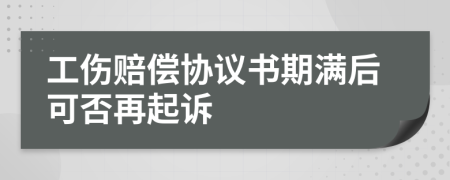 工伤赔偿协议书期满后可否再起诉